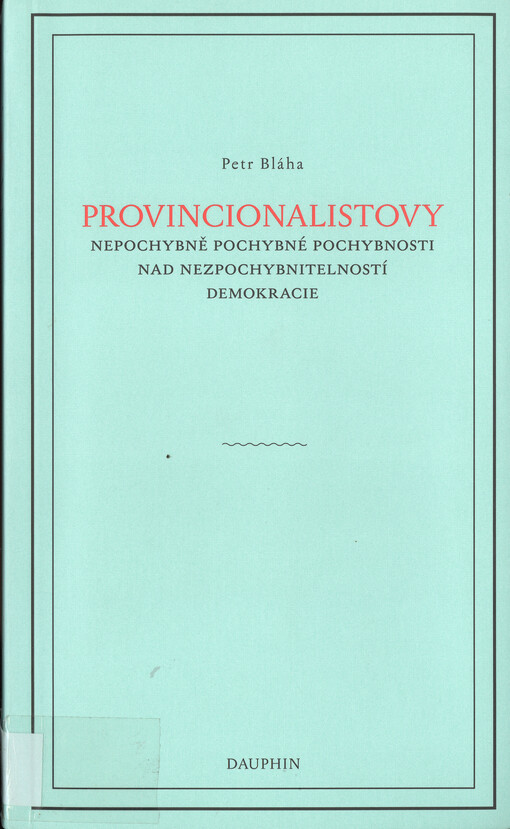 Petr Bláha

PROVINCIONALISTOVY
NEPOCHYBNĚ POCHYBNÉ POCHYBNOSTI NAD NEZPOCHYBNITELNOSTÍ DEMOKRACIE

DAUPHIN